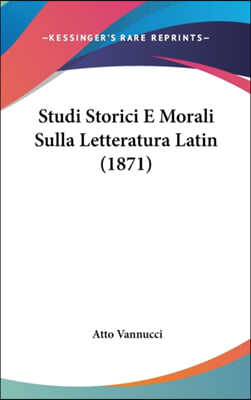 —KESSINGER'S RARE REPRINTS—

Studi Storici E Morali Sulla Letteratura Latin (1871)

Atto Vannucci